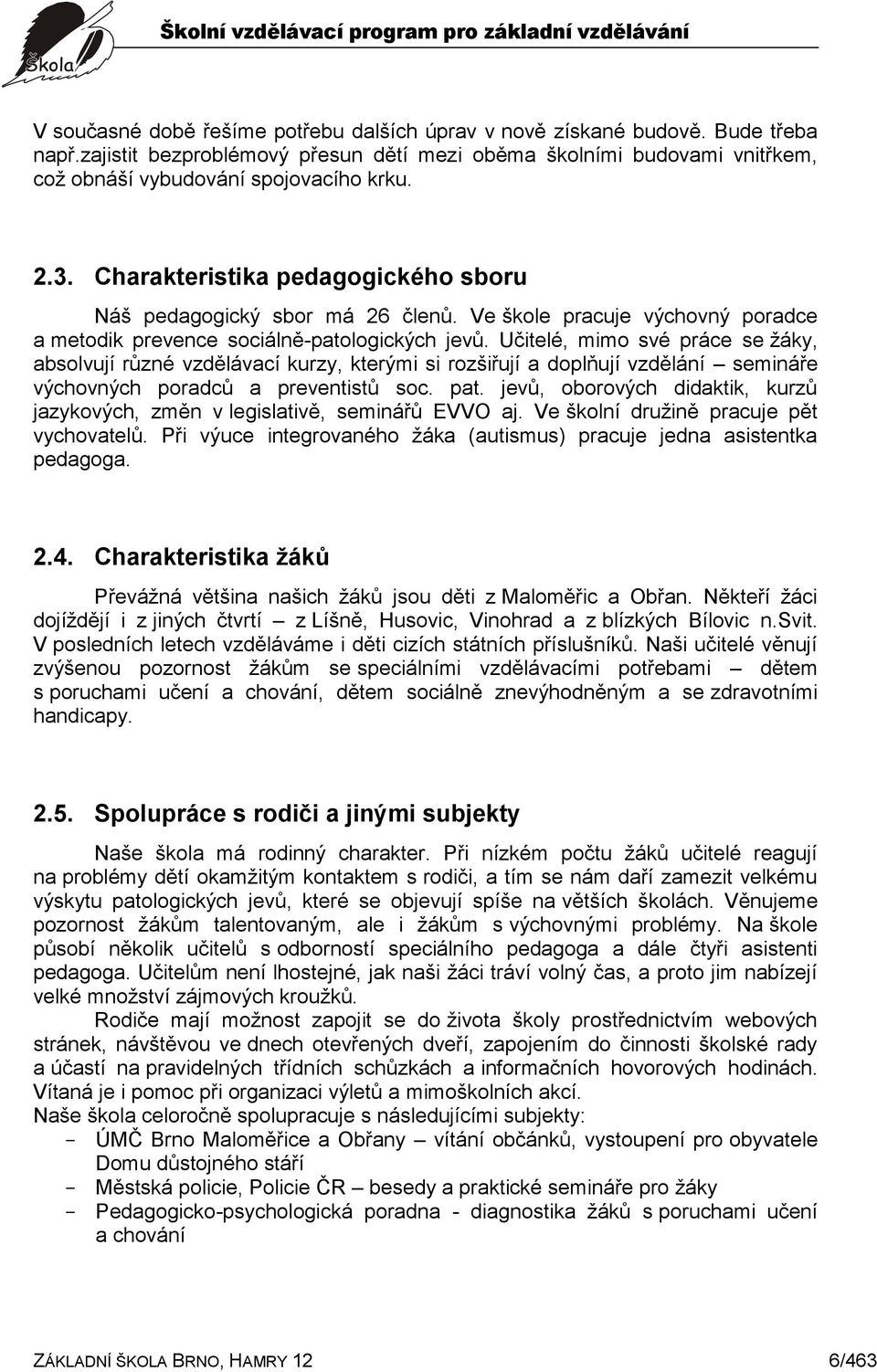 Škola

Školní vzdělávací program pro základní vzdělávání

V současné době řešíme potřebu dalších úprav v nově získané budově. Bude třeba např.zajistit bezproblémový přesun dětí mezi oběma školními budovami vnitřkem, což obnáší vybudování spojovacího krku.

2.3. Charakteristika pedagogického sboru

Náš pedagogický sbor má 26 členů. Ve škole pracuje výchovný poradce a metodik prevence sociálně-patologických jevů. Učitelé, mimo své práce se žáky, absolvují různé vzdělávací kurzy, kterými si rozšiřují a doplňují vzdělání – semináře výchovných poradců a preventistů soc. pat. jevů, oborových didaktik, kurzů jazykových, změn v legislativě, seminářů EVVO aj. Ve školní družině pracuje pět vychovatelů. Při výuce integrovaného žáka (autismus) pracuje jedna asistentka pedagoga.

2.4. Charakteristika žáků

Převážná většina našich žáků jsou děti z Maloměřic a Obřan. Někteří žáci dojíždějí i z jiných čtvrtí – z Líšně, Husovic, Vinohrad a z blízkých Bílovic n.Svit. V posledních letech vzděláváme i děti cizích státních příslušníků. Naši učitelé věnují zvýšenou pozornost žákům se speciálními vzdělávacími potřebami – dětem s poruchami učení a chování, dětem sociálně znevýhodněným a se zdravotními handicapy.

2.5. Spolupráce s rodiči a jinými subjekty

Naše škola má rodinný charakter. Při nízkém počtu žáků učitelé reagují na problémy dětí okamžitým kontaktem s rodiči, a tím se nám daří zamezit velkému výskytu patologických jevů, které se objevují spíše na větších školách. Věnujeme pozornost žákům talentovaným, ale i žákům s výchovnými problémy. Na škole působí několik učitelů s odborností speciálního pedagoga a dále čtyři asistenti pedagoga. Učitelům není lhostejné, jak naši žáci tráví volný čas, a proto jim nabízejí velké množství zájmových kroužků.

Rodiče mají možnost zapojit se do života školy prostřednictvím webových stránek, návštěvou ve dnech otevřených dveří, zapojením do činnosti školské rady a účastí na pravidelných třídních schůzkách a informačních hovorových hodinách. Vítaná je i pomoc při organizaci výletů a mimoškolních akcí.
Naše škola celoročně spolupracuje s následujícími subjekty:
- ÚMČ Brno Maloměřice a Obřany – vítání občánků, vystoupení pro obyvatele Domu důstojného stáří
- Městská policie, Policie ČR – besedy a praktické semináře pro žáky
- Pedagogicko-psychologická poradna - diagnostika žáků s poruchami učení a chování

ZÁKLADNÍ ŠKOLA BRNO, HAMRY 12 6/463